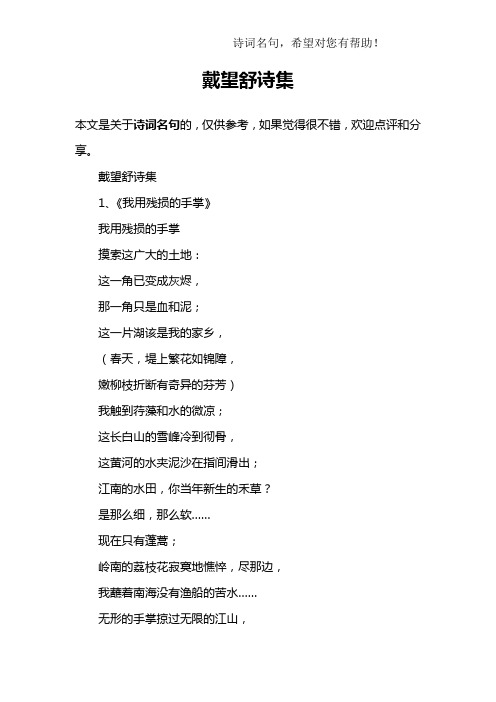 诗词名句，希望对您有帮助！

戴望舒诗集

本文是关于诗词名句的，仅供参考，如果觉得很不错，欢迎点评和分享。

戴望舒诗集

1、《我用残损的手掌》

我用残损的手掌

摸索这广大的土地：

这一角已变成灰烬，

那一角只是血和泥；

这一片湖该是我的家乡，

（春天，堤上繁花如锦障，

嫩柳枝折断有奇异的芬芳）

我触到荇藻和水的微凉；

这长白山的雪峰冷到彻骨，

这黄河的水夹泥沙在指间滑出；

江南的水田，你当年新生的禾草？

是那么细，那么软……

现在只有蓬蒿；

岭南的荔枝花寂寞地憔悴，尽那边，

我蘸着南海没有渔船的苦水……

无形的手掌掠过无限的江山，